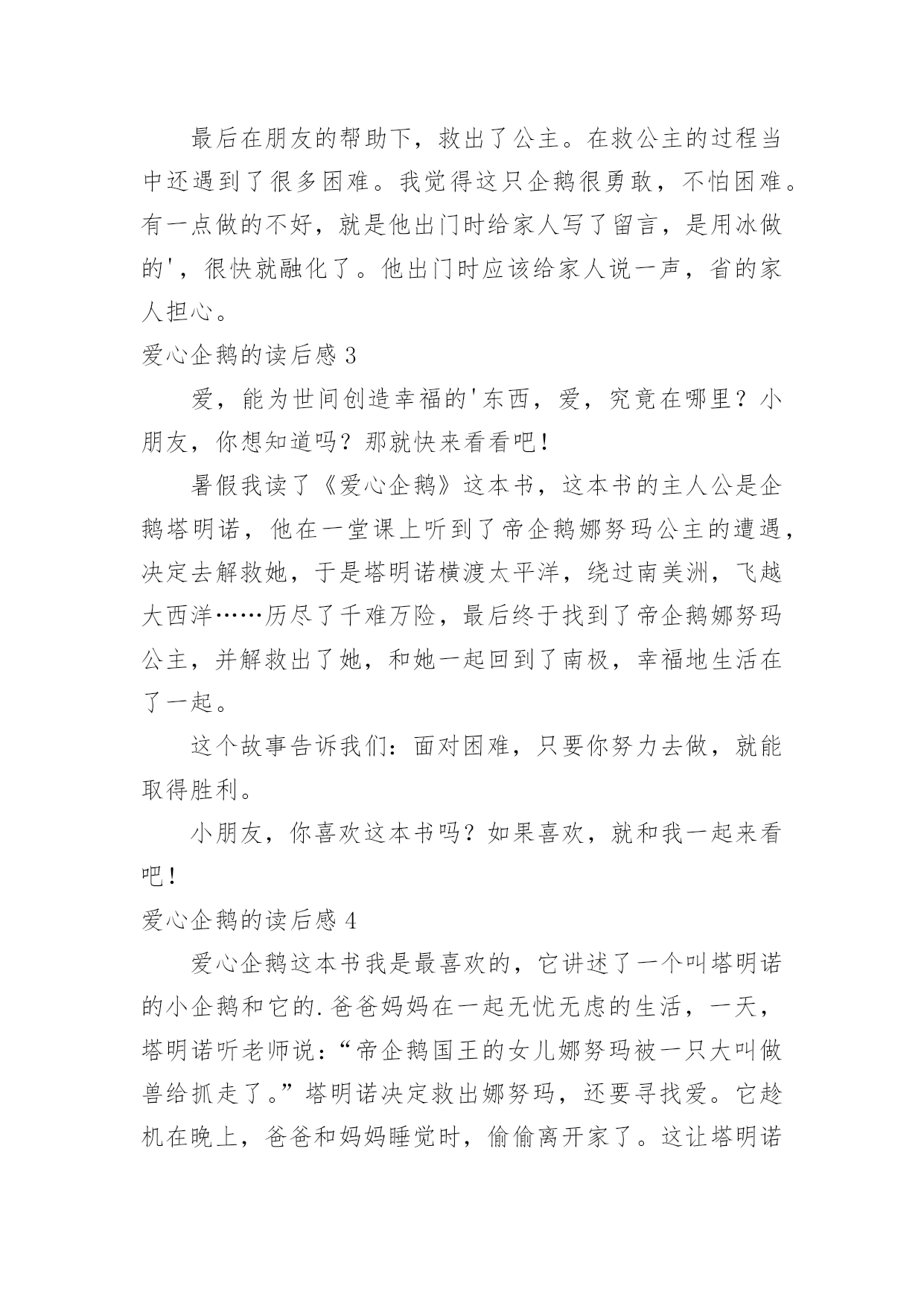 最后在朋友的帮助下，救出了公主。在救公主的过程当中还遇到了很多困难。我觉得这只企鹅很勇敢，不怕困难。有一点做的不好，就是他出门时给家人写了留言，是用冰做的'，很快就融化了。他出门时应该给家人说一声，省的家人担心。

爱心企鹅的读后感 3

爱，能为世间创造幸福的'东西，爱，究竟在哪里？小朋友，你想知道吗？那就快来看看吧！

暑假我读了《爱心企鹅》这本书，这本书的主人公是企鹅塔明诺，他在一堂课上听到了帝企鹅娜努玛公主的遭遇，决定去解救她，于是塔明诺横渡太平洋，绕过南美洲，飞越大西洋……历尽了千难万险，最后终于找到了帝企鹅娜努玛公主，并解救出了她，和她一起回到了南极，幸福地生活在了一起。

这个故事告诉我们：面对困难，只要你努力去做，就能取得胜利。

小朋友，你喜欢这本书吗？如果喜欢，就和我一起来看吧！

爱心企鹅的读后感 4

爱心企鹅这本书我是最喜欢的，它讲述了一个叫塔明诺的小企鹅和它的.爸爸妈妈在一起无忧无虑的生活，一天，塔明诺听老师说：“帝企鹅国王的女儿娜努玛被一只大叫做兽给抓走了。”塔明诺决定救出娜努玛，还要寻找爱。它趁机在晚上，爸爸和妈妈睡觉时，偷偷离开家了。这让塔明诺